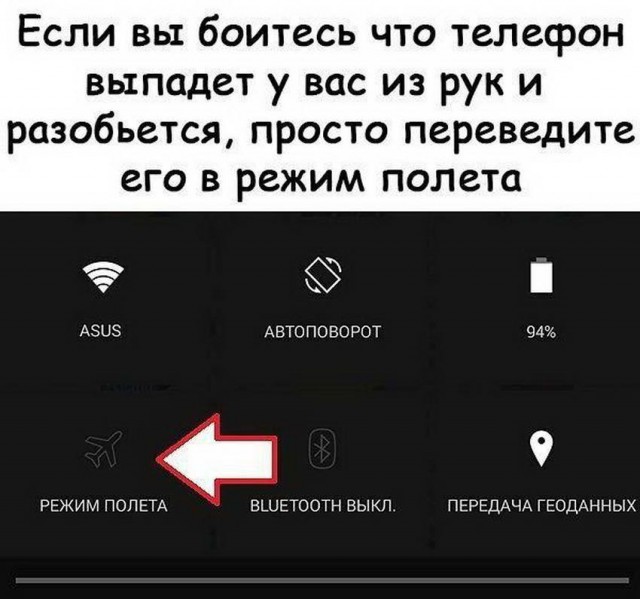 Если вы боитесь что телефон выпадет у вас из рук и разобьется, просто переведите его в режим полета

ASUS

АВТОПОВОРОТ

94%

РЕЖИМ ПОЛЕТА

BLUETOOTH ВЫКЛ.

ПЕРЕДАЧА ГЕОДАННЫХ